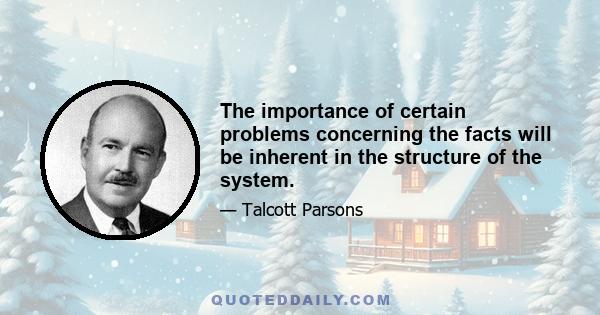 The importance of certain problems concerning the facts will be inherent in the structure of the system.

— Talcott Parsons

QUOTEDDAILY.COM